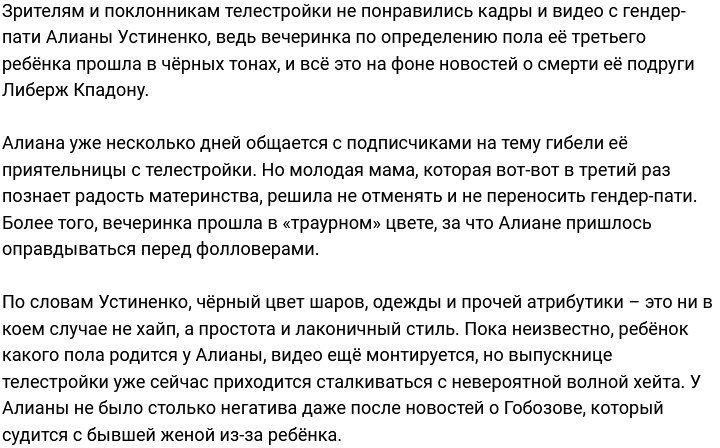 Зрителям и поклонникам телестройки не понравились кадры и видео с гендер-пати Алианы Устиненко, ведь вечеринка по определению пола её третьего ребёнка прошла в чёрных тонах, и всё это на фоне новостей о смерти её подруги Либерж Кпадону.

Алиана уже несколько дней общается с подписчиками на тему гибели её приятельницы с телестройки. Но молодая мама, которая вот-вот в третий раз познает радость материнства, решила не отменять и не переносить гендер-пати. Более того, вечеринка прошла в «траурном» цвете, за что Алиане пришлось оправдываться перед фолловерами.

По словам Устиненко, чёрный цвет шаров, одежды и прочей атрибутики – это ни в коем случае не хайп, а простота и лаконичный стиль. Пока неизвестно, ребёнок какого пола родится у Алианы, видео ещё монтируется, но выпускнице телестройки уже сейчас приходится сталкиваться с невероятной волной хейта. У Алианы не было столько негатива даже после новостей о Гобозове, который судится с бывшей женой из-за ребёнка.